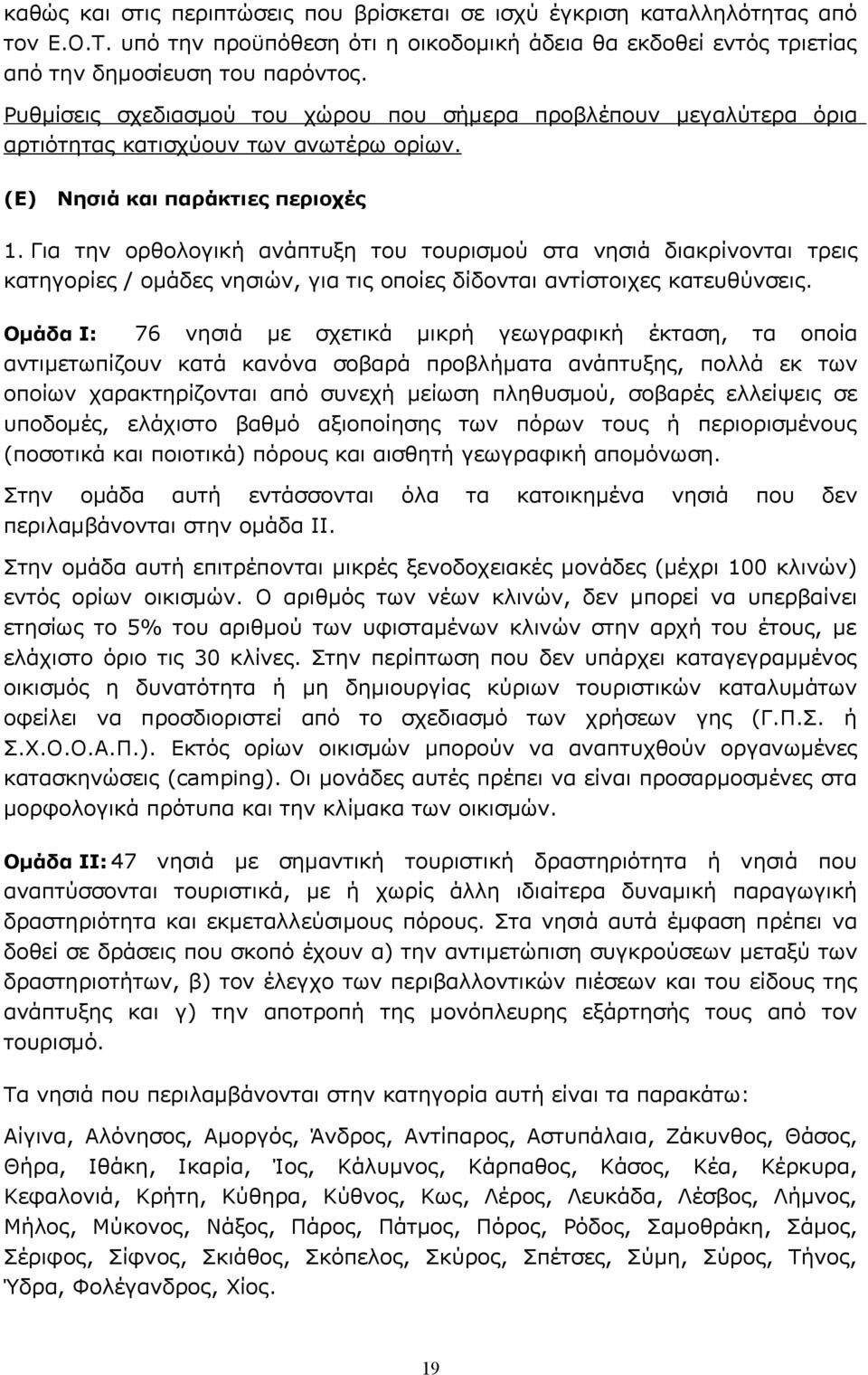 καθώς και στις περιπτώσεις που βρίσκεται σε ισχύ έγκριση καταλληλότητας από τον Ε.Ο.Τ. υπό την προϋπόθεση ότι η οικοδομική άδεια θα εκδοθεί εντός τριετίας από την δημοσίευση του παρόντος.

Ρυθμίσεις σχεδιασμού του χώρου που σήμερα προβλέπουν μεγαλύτερα όρια αρτιότητας κατισχύουν των ανωτέρω ορίων.

(Ε) Νησιά και παράκτιες περιοχές

1. Για την ορθολογική ανάπτυξη του τουρισμού στα νησιά διακρίνονται τρεις κατηγορίες / ομάδες νησιών, για τις οποίες δίδονται αντίστοιχες κατευθύνσεις.

Ομάδα Ι: 76 νησιά με σχετικά μικρή γεωγραφική έκταση, τα οποία αντιμετωπίζουν κατά κανόνα σοβαρά προβλήματα ανάπτυξης, πολλά εκ των οποίων χαρακτηρίζονται από συνεχή μείωση πληθυσμού, σοβαρές ελλείψεις σε υποδομές, ελάχιστο βαθμό αξιοποίησης των πόρων τους ή περιορισμένους (ποσοτικά και ποιοτικά) πόρους και αισθητή γεωγραφική απομόνωση.

Στην ομάδα αυτή εντάσσονται όλα τα κατοικημένα νησιά που δεν περιλαμβάνονται στην ομάδα ΙΙ.

Στην ομάδα αυτή επιτρέπονται μικρές ξενοδοχειακές μονάδες (μέχρι 100 κλινών) εντός ορίων οικισμών. Ο αριθμός των νέων κλινών, δεν μπορεί να υπερβαίνει ετησίως το 5% του αριθμού των υφισταμένων κλινών στην αρχή του έτους, με ελάχιστο όριο τις 30 κλίνες. Στην περίπτωση που δεν υπάρχει καταγεγραμμένος οικισμός η δυνατότητα ή μη δημιουργίας κύριων τουριστικών καταλυμάτων οφείλει να προσδιοριστεί από το σχεδιασμό των χρήσεων γης (Γ.Π.Σ. ή Σ.Χ.Ο.Ο.Α.Π.). Εκτός ορίων οικισμών μπορούν να αναπτυχθούν οργανωμένες κατασκηνώσεις (camping). Οι μονάδες αυτές πρέπει να είναι προσαρμοσμένες στα μορφολογικά πρότυπα και την κλίμακα των οικισμών.

Ομάδα ΙΙ: 47 νησιά με σημαντική τουριστική δραστηριότητα ή νησιά που αναπτύσσονται τουριστικά, με ή χωρίς άλλη ιδιαίτερα δυναμική παραγωγική δραστηριότητα και εκμεταλλεύσιμους πόρους. Στα νησιά αυτά έμφαση πρέπει να δοθεί σε δράσεις που σκοπό έχουν α) την αντιμετώπιση συγκρούσεων μεταξύ των δραστηριοτήτων, β) τον έλεγχο των περιβαλλοντικών πιέσεων και του είδους της ανάπτυξης και γ) την αποτροπή της μονόπλευρης εξάρτησης τους από τον τουρισμό.

Τα νησιά που περιλαμβάνονται στην κατηγορία αυτή είναι τα παρακάτω:

Αίγινα, Αλόνησος, Αμοργός, Άνδρος, Αντίπαρος, Αστυπάλαια, Ζάκυνθος, Θάσος, Θήρα, Ιθάκη, Ικαρία, Ίος, Κάλυμνος, Κάρπαθος, Κάσος, Κέα, Κέρκυρα, Κεφαλονιά, Κρήτη, Κύθηρα, Κύθνος, Κως, Λέρος, Λευκάδα, Λέσβος, Λήμνος, Μήλος, Μύκονος, Νάξος, Πάρος, Πάτμος, Πόρος, Ρόδος, Σαμοθράκη, Σάμος, Σέριφος, Σίφνος, Σκιάθος, Σκόπελος, Σκύρος, Σπέτσες, Σύμη, Σύρος, Τήνος, Ύδρα, Φολέγανδρος, Χίος.

19